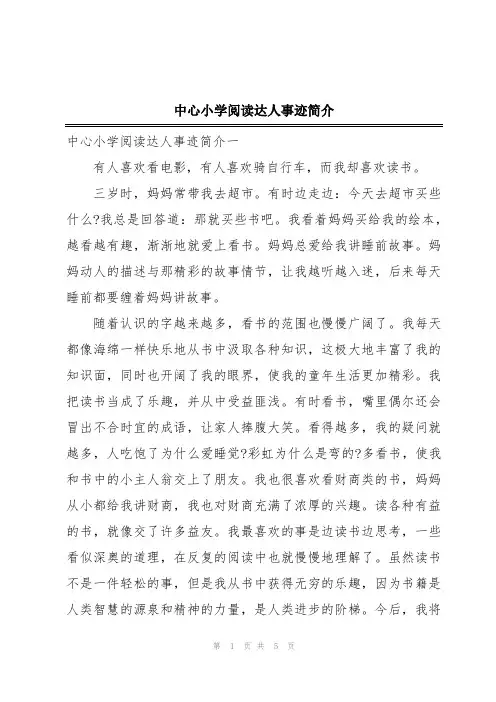 中心小学阅读达人事迹简介

中心小学阅读达人事迹简介一

有人喜欢看电影，有人喜欢骑自行车，而我却喜欢读书。

三岁时，妈妈常带我去超市。有时边走边：今天去超市买些什么?我总是回答道：那就买些书吧。我看着妈妈买给我的绘本，越看越有趣，渐渐地就爱上看书。妈妈总爱给我讲睡前故事。妈妈动人的描述与那精彩的故事情节，让我越听越入迷，后来每天睡前都要缠着妈妈讲故事。

随着认识的字越来越多，看书的范围也慢慢广阔了。我每天都像海绵一样快乐地从书中汲取各种知识，这极大地丰富了我的知识面，同时也开阔了我的眼界，使我的童年生活更加精彩。我把读书当成了乐趣，并从中受益匪浅。有时看书，嘴里偶尔还会冒出不合时宜的成语，让家人捧腹大笑。看得越多，我的疑问就越多，人吃饱了为什么爱睡觉?彩虹为什么是弯的?多看书，使我和书中的小主人翁交上了朋友。我也很喜欢看财商类的书，妈妈从小都给我讲财商，我也对财商充满了浓厚的兴趣。读各种有益的书，就像交了许多益友。我最喜欢的事是边读书边思考，一些看似深奥的道理，在反复的阅读中也就慢慢地理解了。虽然读书不是一件轻松的事，但是我从书中获得无穷的乐趣，因为书籍是人类智慧的源泉和精神的力量，是人类进步的阶梯。今后，我将

第 1 页 共 5 页